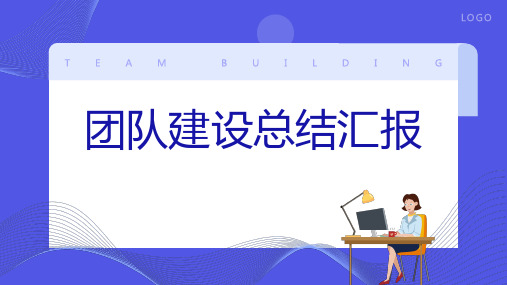 LOGO

TEAM BUILDING

团队建设总结汇报